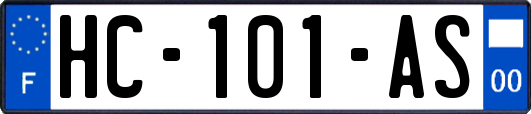 F

HC-101-AS

00